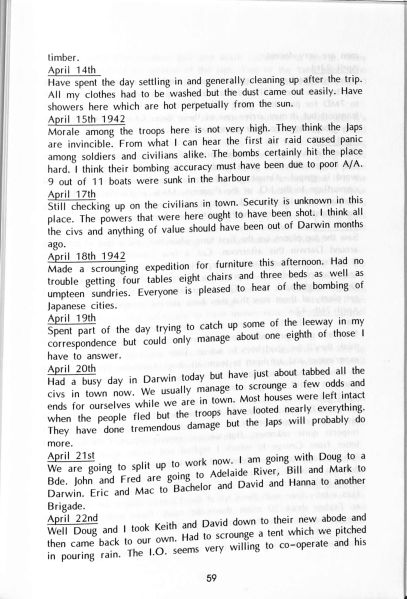 timber.
April 14th
Have spent the day settling in and generally cleaning up after the trip. All my clothes had to be washed but the dust came out easily. Have showers here which are hot perpetually from the sun.
April 15th 1942
Morale among the troops here is not very high. They think the Japs are invincible. From what I can hear the first air raid caused panic among soldiers and civilians alike. The bombs certainly hit the place hard. I think their bombing accuracy must have been due to poor A/A. 9 out of 11 boats were sunk in the harbour
April 17th
Still checking up on the civilians in town. Security is unknown in this place. The powers that were here ought to have been shot. I think all the civs and anything of value should have been out of Darwin months ago.
April 18th 1942
Made a scrounging expedition for furniture this afternoon. Had no trouble getting four tables eight chairs and three beds as well as umpteen sundries. Everyone is pleased to hear of the bombing of Japanese cities.
April 19th
Spent part of the day trying to catch up some of the leeway in my correspondence but could only manage about one eighth of those I have to answer.
April 20th
Had a busy day in Darwin today but have just about tabbed all the civs in town now. We usually manage to scrounge a few odds and ends for ourselves while we are in town. Most houses were left intact when the people fled but the troops have looted nearly everything. They have done tremendous damage but the Japs will probably do more.
April 21st
We are going to split up to work now. I am going with Doug to a Bde. John and Fred are going to Adelaide River, Bill and Mark to Darwin. Eric and Mac to Bachelor and David and Hanna to another Brigade.
April 22nd
Well Doug and I took Keith and David down to their new abode and then came back to our own. Had to scrounge a tent which we pitched in pouring rain. The I.O. seems very willing to co-operate and his

59